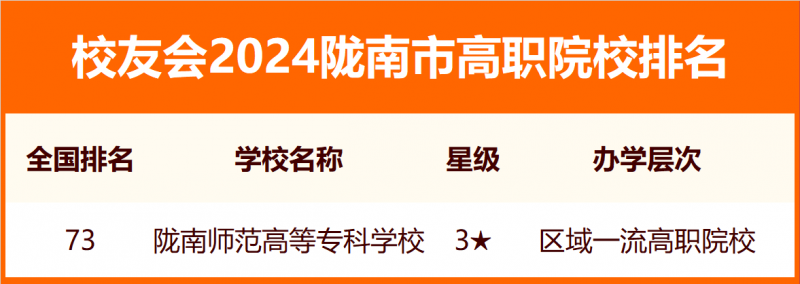 校友会2024陇南市高职院校排名

| 全国排名 | 学校名称 | 星级 | 办学层次 |
|---|---|---|---|
| 73 | 陇南师范高等专科学校 | 3★ | 区域一流高职院校 |